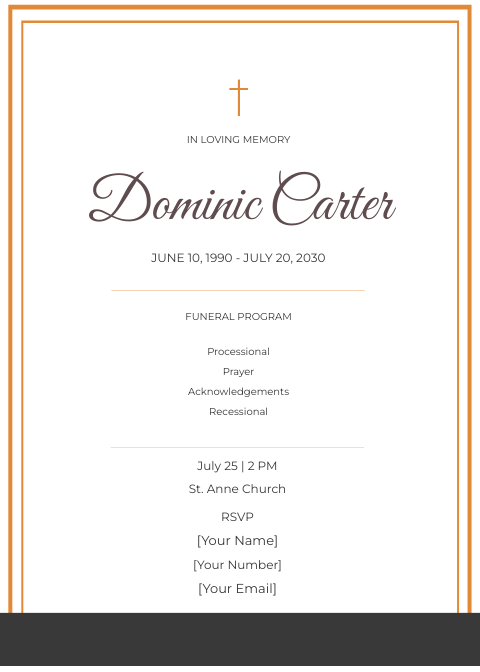 IN LOVING MEMORY

Dominic Carter

JUNE 10, 1990 - JULY 20, 2030

FUNERAL PROGRAM

Processional

Prayer

Acknowledgements

Recessional

July 25 | 2 PM

St. Anne Church

RSVP

[Your Name]

[Your Number]

[Your Email]